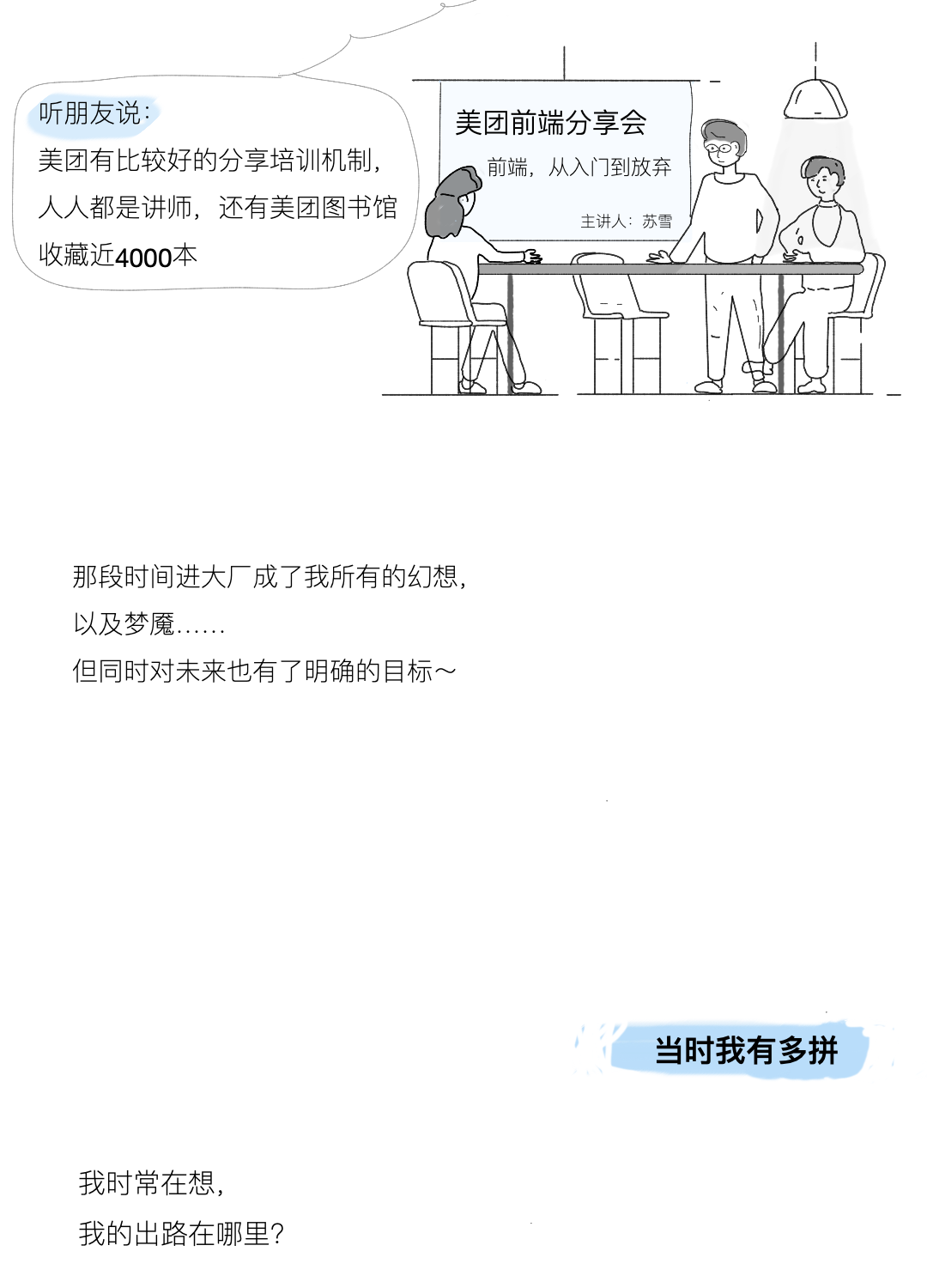 听朋友说:
美团有比较好的分享培训机制,
人人都是讲师,还有美团图书馆
收藏近4000本

美团前端分享会
前端,从入门到放弃
主讲人:苏雪

那段时间进大厂成了我所有的幻想,
以及梦魇……
但同时对未来也有了明确的目标～

当时我有多拼

我时常在想,
我的出路在哪里?